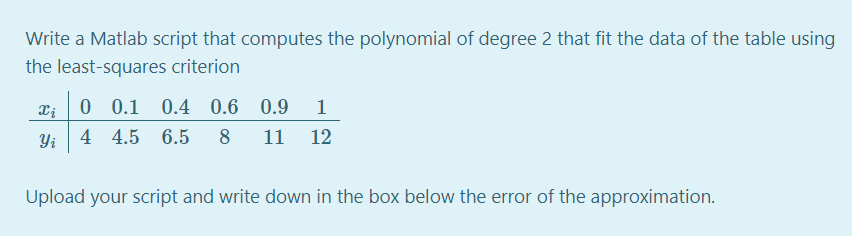 Write a Matlab script that computes the polynomial of degree 2 that fit the data of the table using the least-squares criterion

| $x_i$ | 0 | 0.1 | 0.4 | 0.6 | 0.9 | 1 |
|---|---|---|---|---|---|---|
| $y_i$ | 4 | 4.5 | 6.5 | 8 | 11 | 12 |

Upload your script and write down in the box below the error of the approximation.